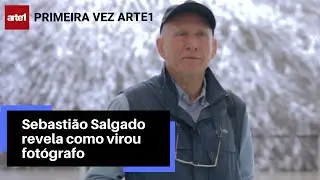 arte1 PRIMEIRA VEZ ARTE1

Sebastião Salgado revela como virou fotógrafo